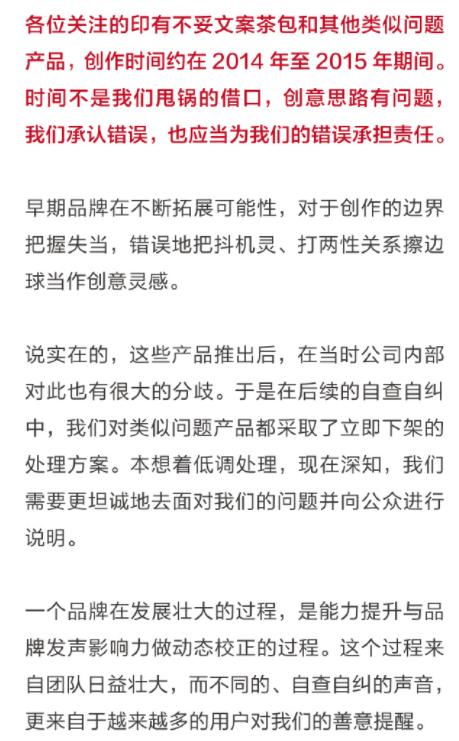 各位关注的印有不妥文案茶包和其他类似问题产品，创作时间约在 2014 年至 2015 年期间。时间不是我们甩锅的借口，创意思路有问题，我们承认错误，也应当为我们的错误承担责任。

早期品牌在不断拓展可能性，对于创作的边界把握失当，错误地把抖机灵、打两性关系擦边球当作创意灵感。

说实在的，这些产品推出后，在当时公司内部对此也有很大的分歧。于是在后续的自查自纠中，我们对类似问题产品都采取了立即下架的处理方案。本想着低调处理，现在深知，我们需要更坦诚地去面对我们的问题并向公众进行说明。

一个品牌在发展壮大的过程，是能力提升与品牌发声影响力做动态校正的过程。这个过程来自团队日益壮大，而不同的、自查自纠的声音，更来自于越来越多的用户对我们的善意提醒。